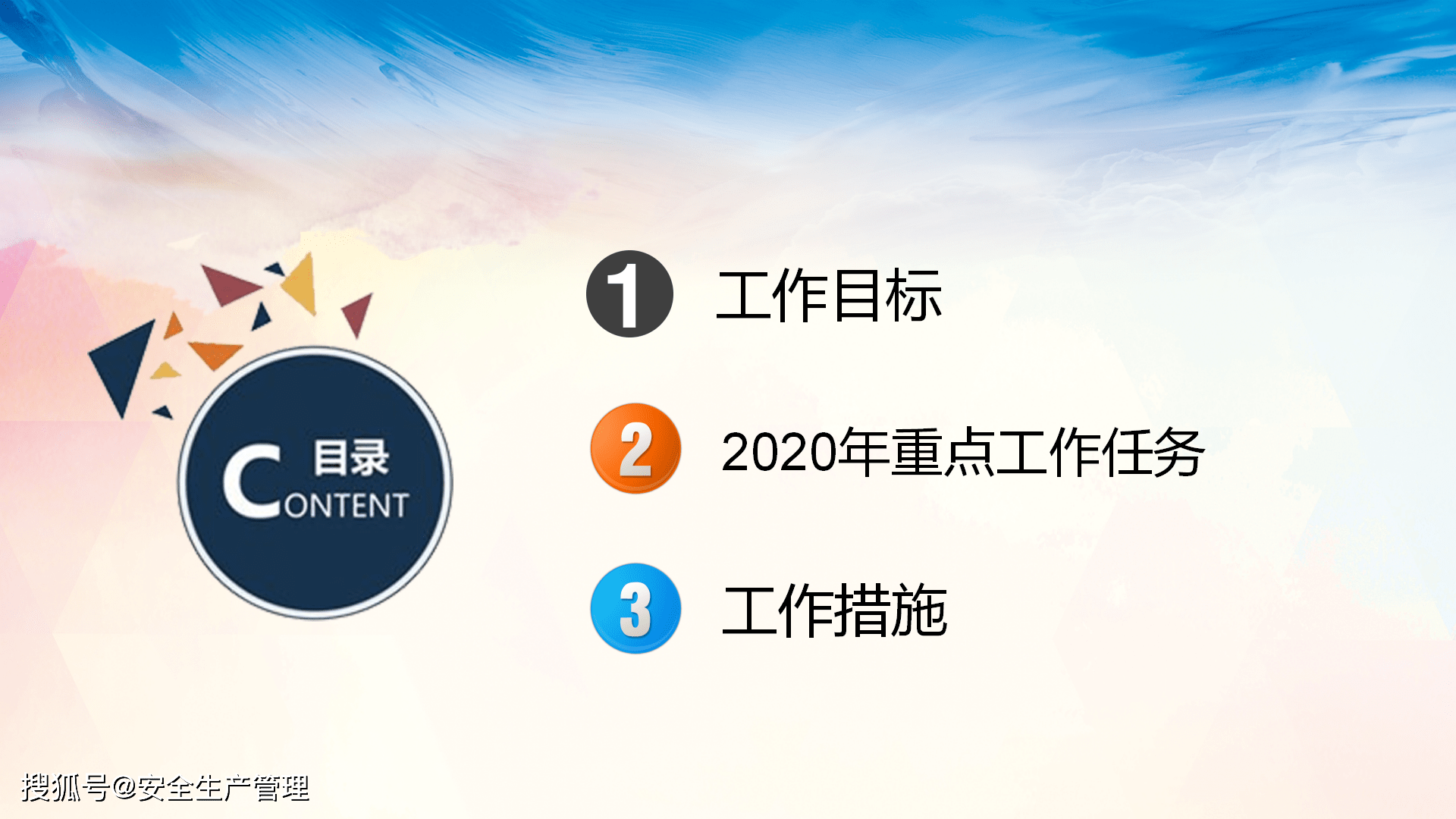 目录
CONTENT

1 工作目标

2 2020年重点工作任务

3 工作措施

搜狐号@安全生产管理